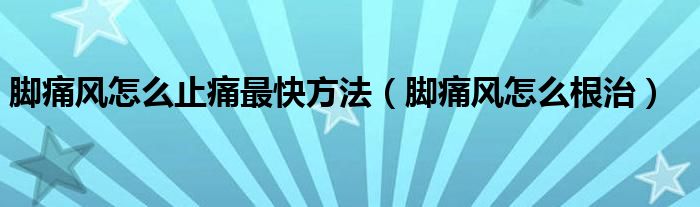 脚痛风怎么止痛最快方法（脚痛风怎么根治）